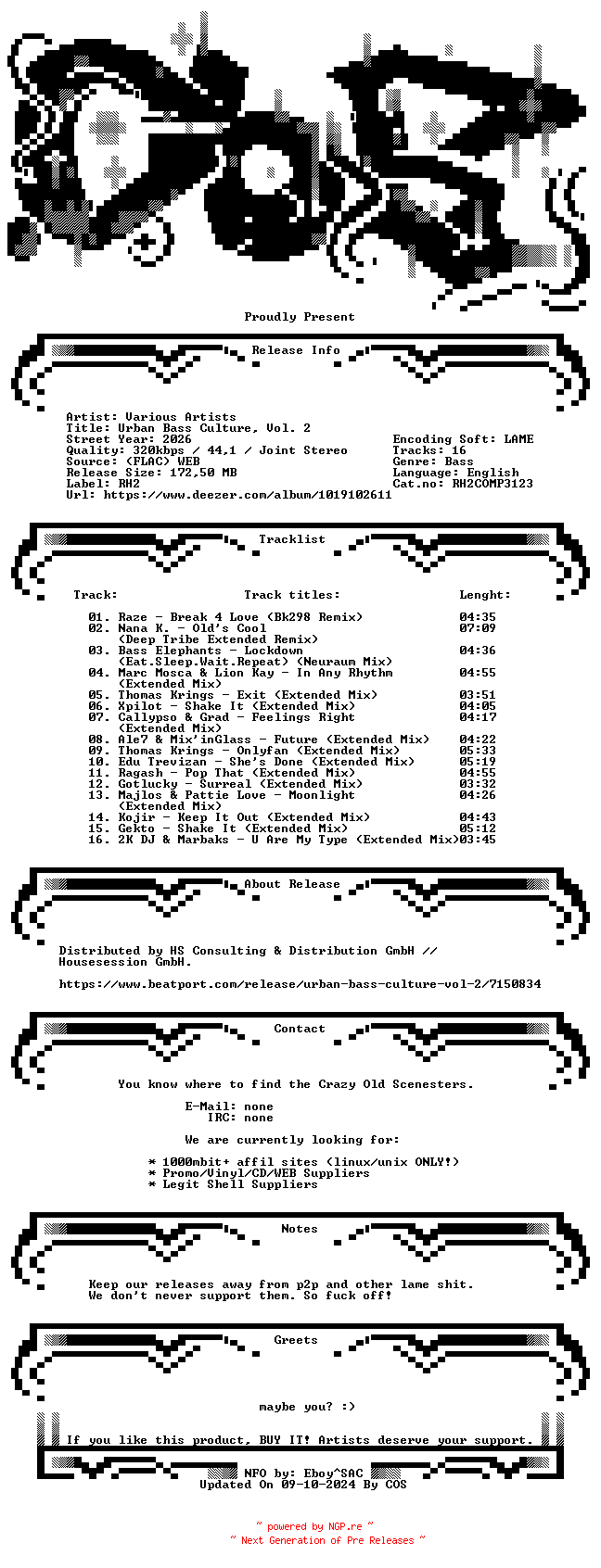 Proudly Present

Release Info

Artist: Various Artists
Title: Urban Bass Culture, Vol. 2
Street Year: 2026
Quality: 320kbps / 44,1 / Joint Stereo
Source: (FLAC) WEB
Release Size: 172,50 MB
Label: RH2
Url: https://www.deezer.com/album/1019102611

Encoding Soft: LAME
Tracks: 16
Genre: Bass
Language: English
Cat.no: RH2COMP3123

Tracklist

| Track: | Track titles: | Lenght: |
|---|---|---|
| 01. | Raze - Break 4 Love (Bk298 Remix) | 04:35 |
| 02. | Nana K. - Old's Cool (Deep Tribe Extended Remix) | 07:09 |
| 03. | Bass Elephants - Lockdown (Eat.Sleep.Wait.Repeat) (Neuraum Mix) | 04:36 |
| 04. | Marc Mosca & Lion Kay - In Any Rhythm (Extended Mix) | 04:55 |
| 05. | Thomas Krings - Exit (Extended Mix) | 03:51 |
| 06. | Xpilot - Shake It (Extended Mix) | 04:05 |
| 07. | Callypso & Grad - Feelings Right (Extended Mix) | 04:17 |
| 08. | Ale7 & Mix'inGlass - Future (Extended Mix) | 04:22 |
| 09. | Thomas Krings - Onlyfan (Extended Mix) | 05:33 |
| 10. | Edu Trevizan - She's Done (Extended Mix) | 05:19 |
| 11. | Ragash - Pop That (Extended Mix) | 04:55 |
| 12. | Gotlucky - Surreal (Extended Mix) | 03:32 |
| 13. | Majlos & Pattie Love - Moonlight (Extended Mix) | 04:26 |
| 14. | Kojir - Keep It Out (Extended Mix) | 04:43 |
| 15. | Gekto - Shake It (Extended Mix) | 05:12 |
| 16. | 2K DJ & Marbaks - U Are My Type (Extended Mix) | 03:45 |

About Release

Distributed by HS Consulting & Distribution GmbH // Housesession GmbH.

https://www.beatport.com/release/urban-bass-culture-vol-2/7150834

Contact

You know where to find the Crazy Old Scenesters.

E-Mail: none
IRC: none

We are currently looking for:

* 1000mbit+ affil sites (linux/unix ONLY!)
* Promo/Vinyl/CD/WEB Suppliers
* Legit Shell Suppliers

Notes

Keep our releases away from p2p and other lame shit.
We don't never support them. So fuck off!

Greets

maybe you? :)

If you like this product, BUY IT! Artists deserve your support.

NFO by: Eboy^SAC
Updated On 09-10-2024 By COS

~ powered by NGP.re ~
~ Next Generation of Pre Releases ~